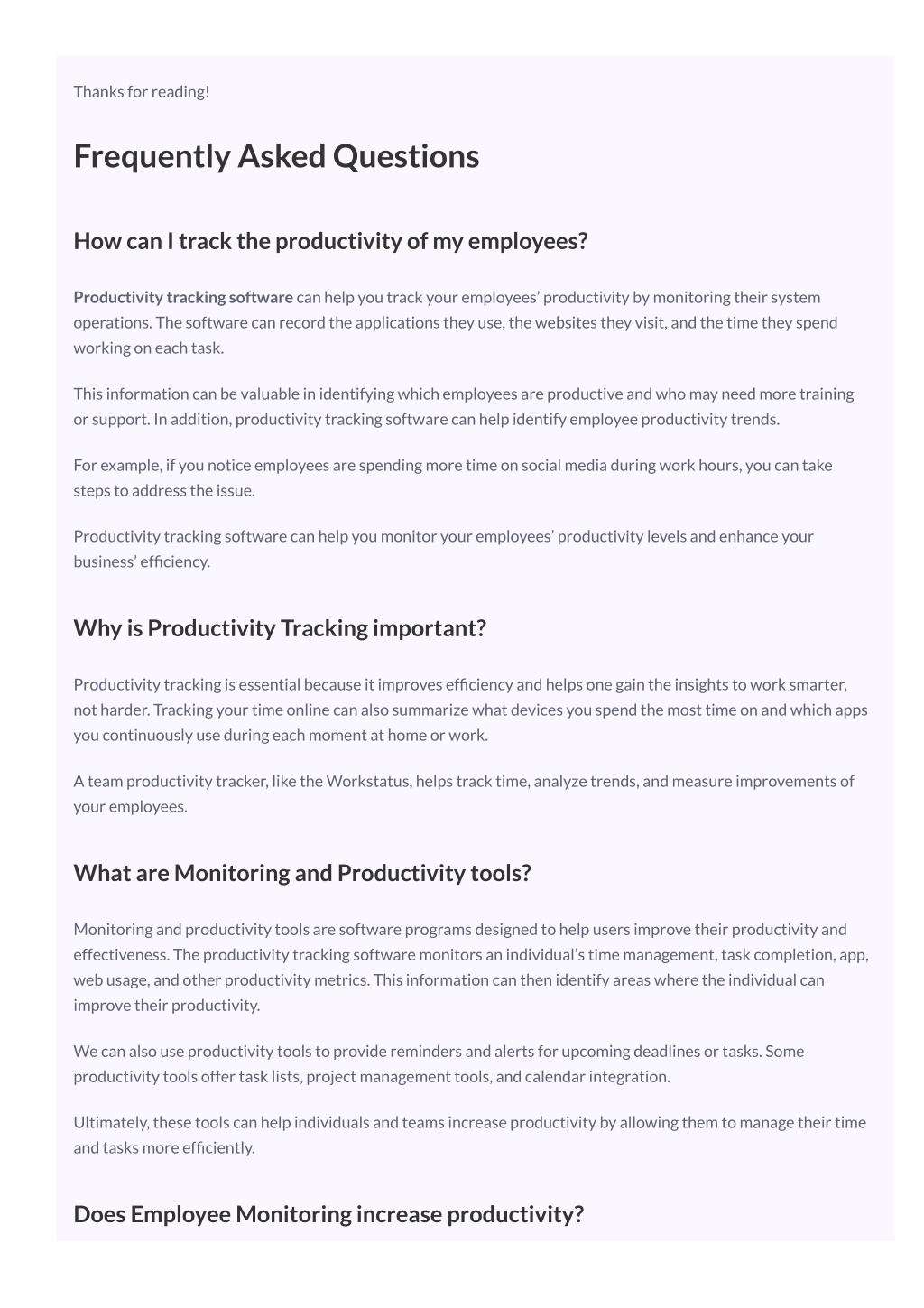 Thanks for reading!

Frequently Asked Questions

How can I track the productivity of my employees?

Productivity tracking software can help you track your employees' productivity by monitoring their system operations. The software can record the applications they use, the websites they visit, and the time they spend working on each task.

This information can be valuable in identifying which employees are productive and who may need more training or support. In addition, productivity tracking software can help identify employee productivity trends.

For example, if you notice employees are spending more time on social media during work hours, you can take steps to address the issue.

Productivity tracking software can help you monitor your employees' productivity levels and enhance your business' efficiency.

Why is Productivity Tracking important?

Productivity tracking is essential because it improves efficiency and helps one gain the insights to work smarter, not harder. Tracking your time online can also summarize what devices you spend the most time on and which apps you continuously use during each moment at home or work.

A team productivity tracker, like the Workstatus, helps track time, analyze trends, and measure improvements of your employees.

What are Monitoring and Productivity tools?

Monitoring and productivity tools are software programs designed to help users improve their productivity and effectiveness. The productivity tracking software monitors an individual's time management, task completion, app, web usage, and other productivity metrics. This information can then identify areas where the individual can improve their productivity.

We can also use productivity tools to provide reminders and alerts for upcoming deadlines or tasks. Some productivity tools offer task lists, project management tools, and calendar integration.

Ultimately, these tools can help individuals and teams increase productivity by allowing them to manage their time and tasks more efficiently.

Does Employee Monitoring increase productivity?